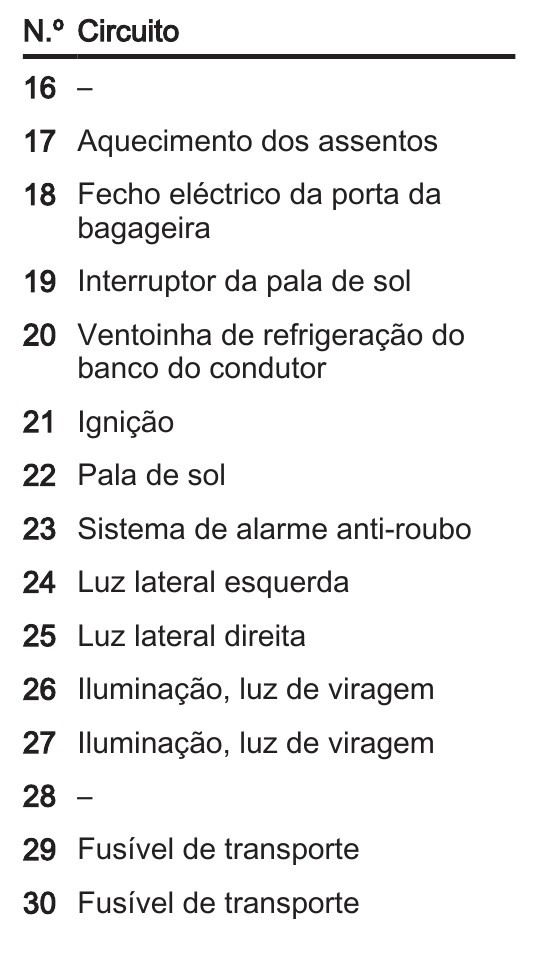 | N.º | Circuito |
|---|---|
| 16 | – |
| 17 | Aquecimento dos assentos |
| 18 | Fecho eléctrico da porta da bagageira |
| 19 | Interruptor da pala de sol |
| 20 | Ventoinha de refrigeração do banco do condutor |
| 21 | Ignição |
| 22 | Pala de sol |
| 23 | Sistema de alarme anti-roubo |
| 24 | Luz lateral esquerda |
| 25 | Luz lateral direita |
| 26 | Iluminação, luz de viragem |
| 27 | Iluminação, luz de viragem |
| 28 | – |
| 29 | Fusível de transporte |
| 30 | Fusível de transporte |